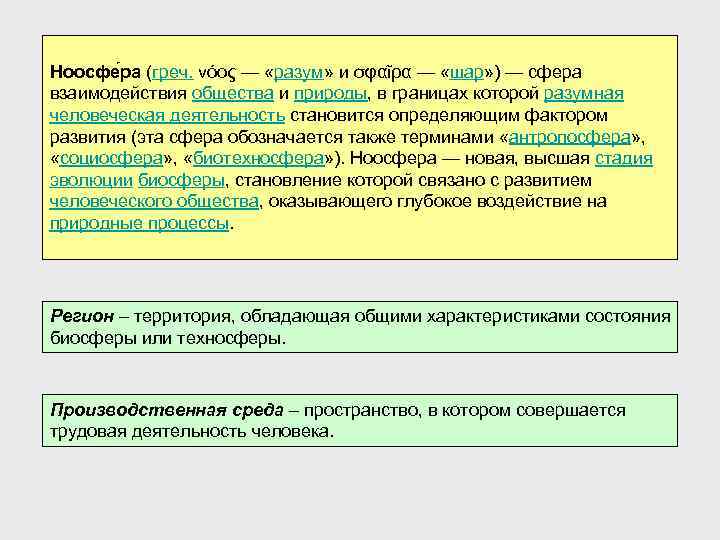 Ноосфе́ра (греч. νόος — «разум» и σφαῖρα — «шар») — сфера взаимодействия общества и природы, в границах которой разумная человеческая деятельность становится определяющим фактором развития (эта сфера обозначается также терминами «антропосфера», «социосфера», «биотехносфера»). Ноосфера — новая, высшая стадия эволюции биосферы, становление которой связано с развитием человеческого общества, оказывающего глубокое воздействие на природные процессы.

Регион – территория, обладающая общими характеристиками состояния биосферы или техносферы.

Производственная среда – пространство, в котором совершается трудовая деятельность человека.